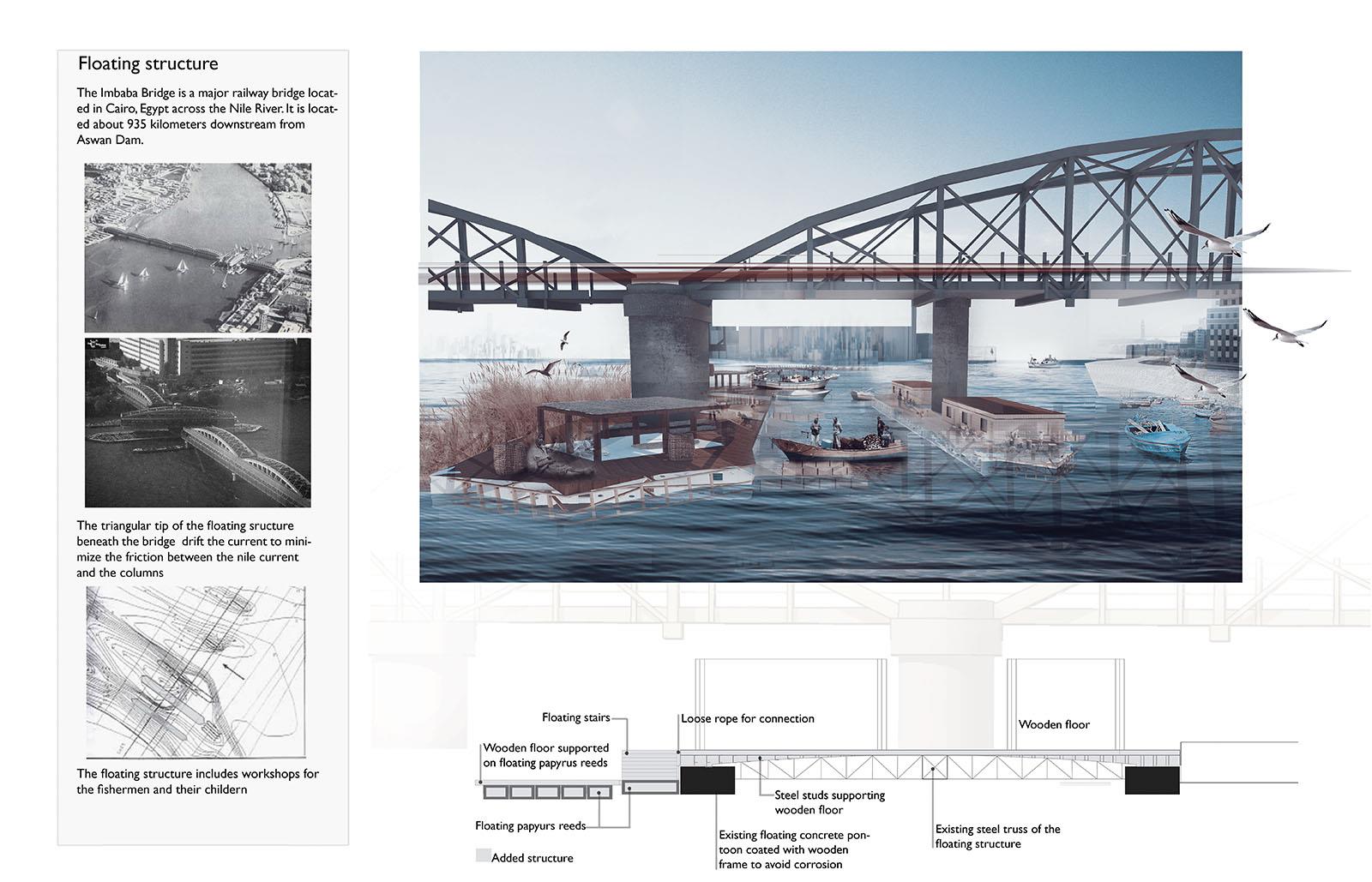 Floating structure

The Imbaba Bridge is a major railway bridge located in Cairo, Egypt across the Nile River. It is located about 935 kilometers downstream from Aswan Dam.

The triangular tip of the floating sructure beneath the bridge drift the current to minimize the friction between the nile current and the columns

The floating structure includes workshops for the fishermen and their childern

Floating stairs

Loose rope for connection

Wooden floor

Wooden floor supported on floating papyrus reeds

Steel studs supporting wooden floor

Floating papyurs reeds

Existing floating concrete pontoon coated with wooden frame to avoid corrosion

Existing steel truss of the floating structure

Added structure